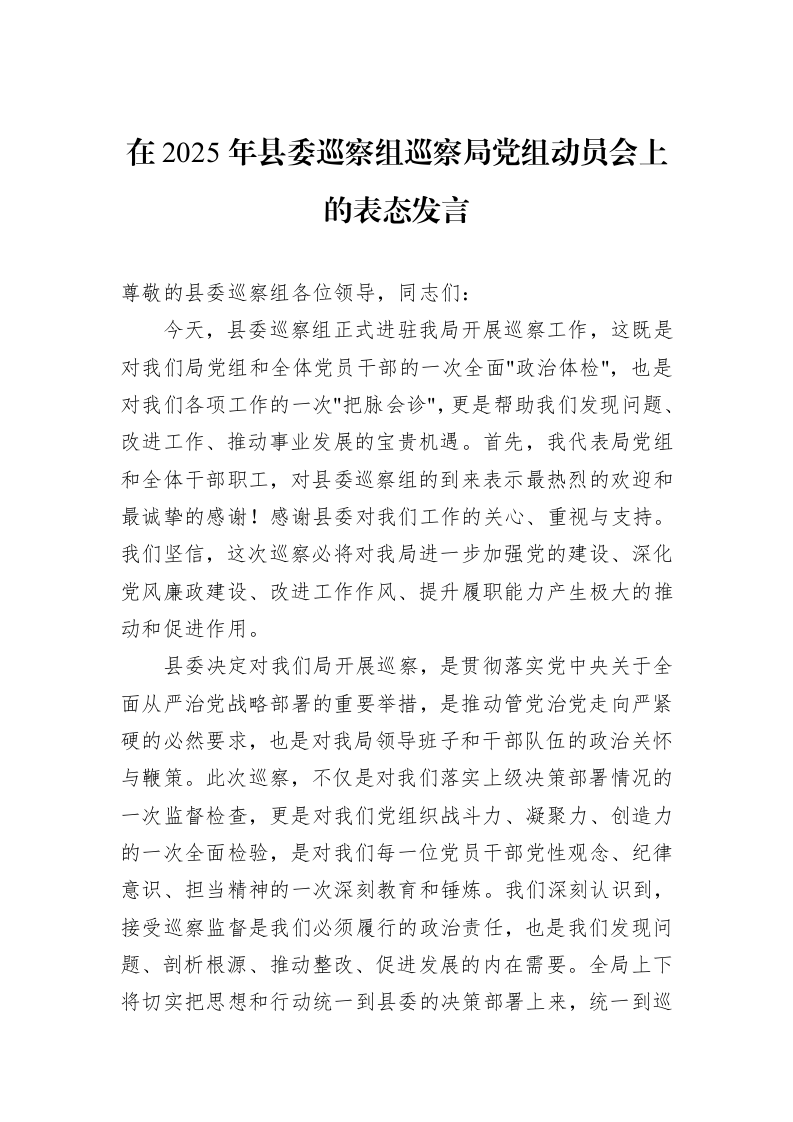 在2025年县委巡察组巡察局党组动员会上的表态发言

尊敬的县委巡察组各位领导，同志们：

今天，县委巡察组正式进驻我局开展巡察工作，这既是对我们局党组和全体党员干部的一次全面“政治体检”，也是对我们各项工作的一次“把脉会诊”，更是帮助我们发现问题、改进工作、推动事业发展的宝贵机遇。首先，我代表局党组和全体干部职工，对县委巡察组的到来表示最热烈的欢迎和最诚挚的感谢！感谢县委对我们工作的关心、重视与支持。我们坚信，这次巡察必将对我局进一步加强党的建设、深化党风廉政建设、改进工作作风、提升履职能力产生极大的推动和促进作用。

县委决定对我们局开展巡察，是贯彻落实党中央关于全面从严治党战略部署的重要举措，是推动管党治党走向严紧硬的必然要求，也是对我局领导班子和干部队伍的政治关怀与鞭策。此次巡察，不仅是对我们落实上级决策部署情况的一次监督检查，更是对我们党组织战斗力、凝聚力、创造力的一次全面检验，是对我们每一位党员干部党性观念、纪律意识、担当精神的一次深刻教育和锤炼。我们深刻认识到，接受巡察监督是我们必须履行的政治责任，也是我们发现问题、剖析根源、推动整改、促进发展的内在需要。全局上下将切实把思想和行动统一到县委的决策部署上来，统一到巡